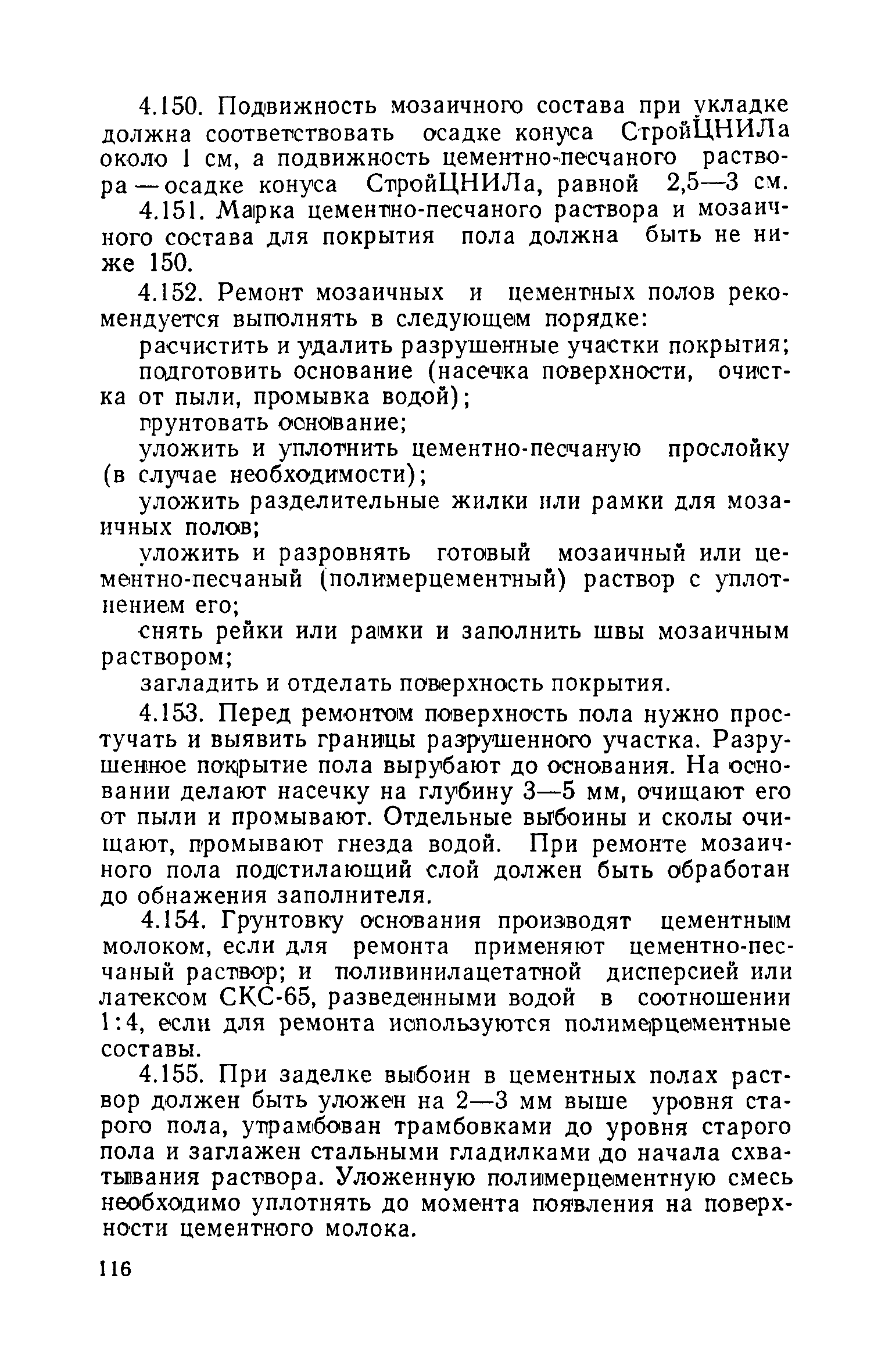 4.150. Подвижность мозаичного состава при укладке должна соответствовать осадке конуса СтройЦНИЛа около 1 см, а подвижность цементно-песчаного раствора — осадке конуса СтройЦНИЛа, равной 2,5—3 см.

4.151. Марка цементно-песчаного раствора и мозаичного состава для покрытия пола должна быть не ниже 150.

4.152. Ремонт мозаичных и цементных полов рекомендуется выполнять в следующем порядке:

расчистить и удалить разрушенные участки покрытия;

подготовить основание (насечка поверхности, очистка от пыли, промывка водой);

грунтовать основание;

уложить и уплотнить цементно-песчаную прослойку (в случае необходимости);

уложить разделительные жилки или рамки для мозаичных полов;

уложить и разровнять готовый мозаичный или цементно-песчаный (полимерцементный) раствор с уплотнением его;

снять рейки или рамки и заполнить швы мозаичным раствором;

загладить и отделать поверхность покрытия.

4.153. Перед ремонтом поверхность пола нужно простучать и выявить границы разрушенного участка. Разрушенное покрытие пола вырубают до основания. На основании делают насечку на глубину 3—5 мм, очищают его от пыли и промывают. Отдельные выбоины и сколы очищают, промывают гнезда водой. При ремонте мозаичного пола подстилающий слой должен быть обработан до обнажения заполнителя.

4.154. Грунтовку основания производят цементным молоком, если для ремонта применяют цементно-песчаный раствор; и поливинилацетатной дисперсией или латексом СКС-65, разведенными водой в соотношении 1:4, если для ремонта используются полимерцементные составы.

4.155. При заделке выбоин в цементных полах раствор должен быть уложен на 2—3 мм выше уровня старого пола, утрамбован трамбовками до уровня старого пола и заглажен стальными гладилками до начала схватывания раствора. Уложенную полимерцементную смесь необходимо уплотнять до момента появления на поверхности цементного молока.

116